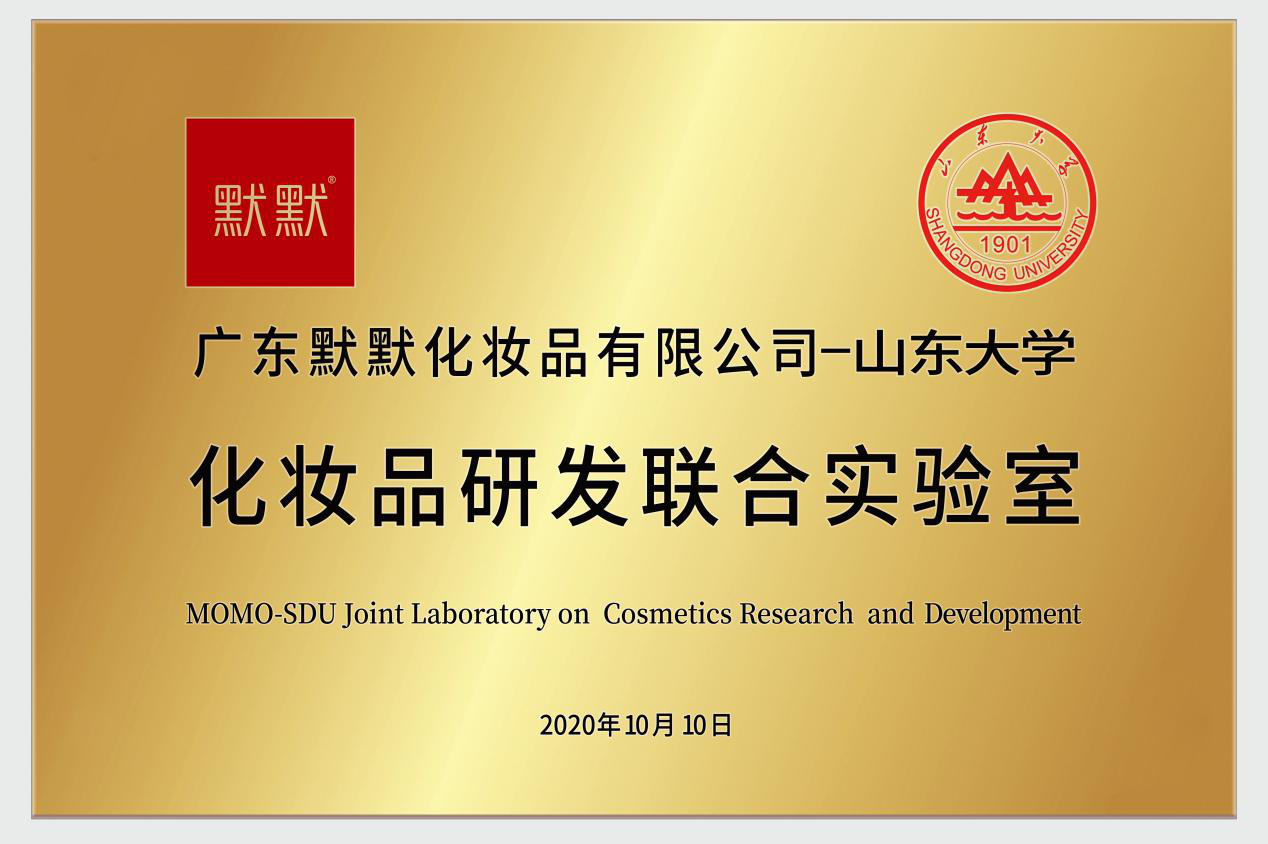 默默®

山东大学
SHANGDONG UNIVERSITY
1901

广东默默化妆品有限公司-山东大学

化妆品研发联合实验室

MOMO-SDU Joint Laboratory on Cosmetics Research and Development

2020年10月10日